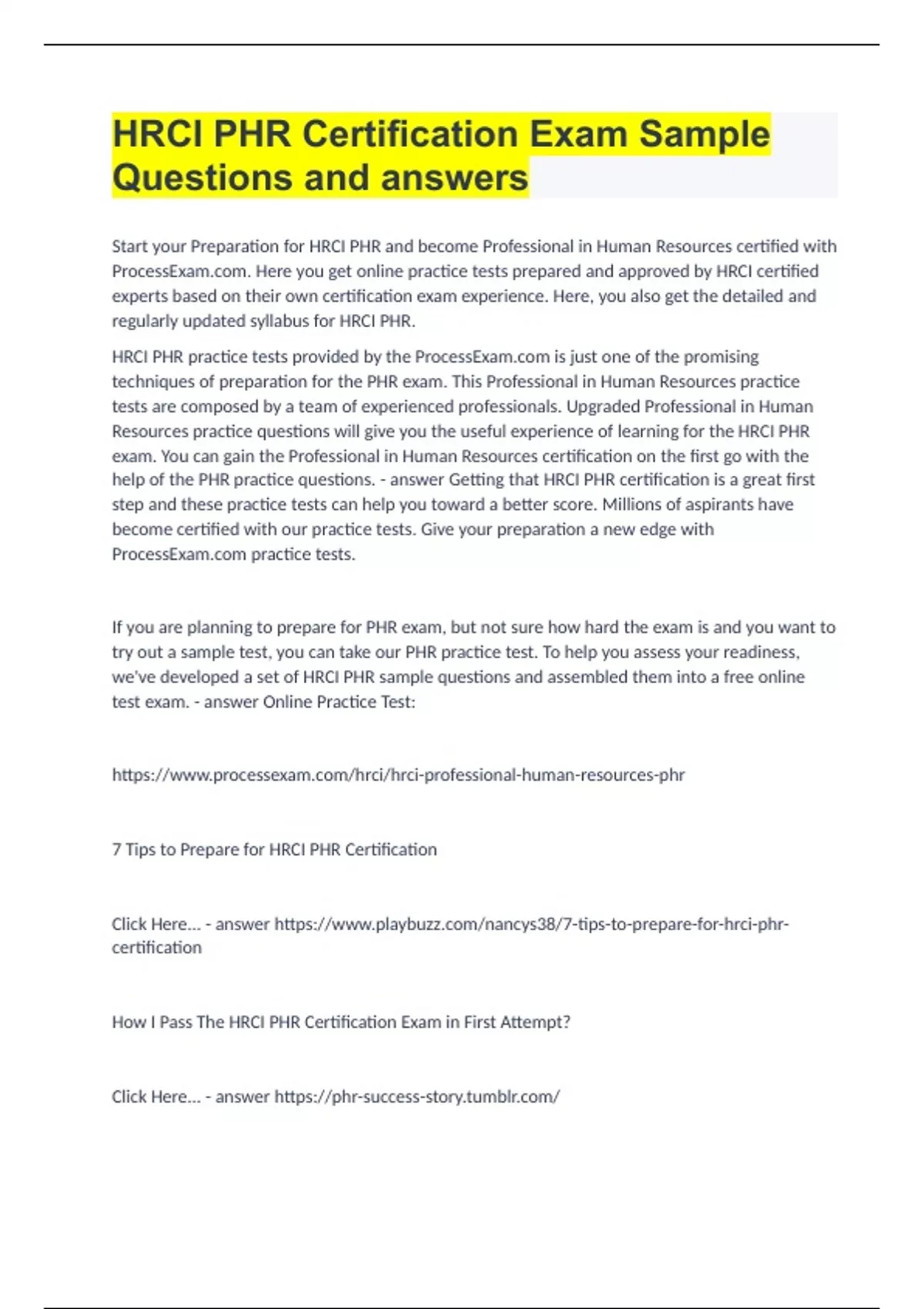 HRCI PHR Certification Exam Sample Questions and answers

Start your Preparation for HRCI PHR and become Professional in Human Resources certified with ProcessExam.com. Here you get online practice tests prepared and approved by HRCI certified experts based on their own certification exam experience. Here, you also get the detailed and regularly updated syllabus for HRCI PHR.

HRCI PHR practice tests provided by the ProcessExam.com is just one of the promising techniques of preparation for the PHR exam. This Professional in Human Resources practice tests are composed by a team of experienced professionals. Upgraded Professional in Human Resources practice questions will give you the useful experience of learning for the HRCI PHR exam. You can gain the Professional in Human Resources certification on the first go with the help of the PHR practice questions. - answer Getting that HRCI PHR certification is a great first step and these practice tests can help you toward a better score. Millions of aspirants have become certified with our practice tests. Give your preparation a new edge with ProcessExam.com practice tests.

If you are planning to prepare for PHR exam, but not sure how hard the exam is and you want to try out a sample test, you can take our PHR practice test. To help you assess your readiness, we've developed a set of HRCI PHR sample questions and assembled them into a free online test exam. - answer Online Practice Test:

https://www.processexam.com/hrci/hrci-professional-human-resources-phr

7 Tips to Prepare for HRCI PHR Certification

Click Here... - answer https://www.playbuzz.com/nancys38/7-tips-to-prepare-for-hrci-phr-certification

How I Pass The HRCI PHR Certification Exam in First Attempt?

Click Here... - answer https://phr-success-story.tumblr.com/